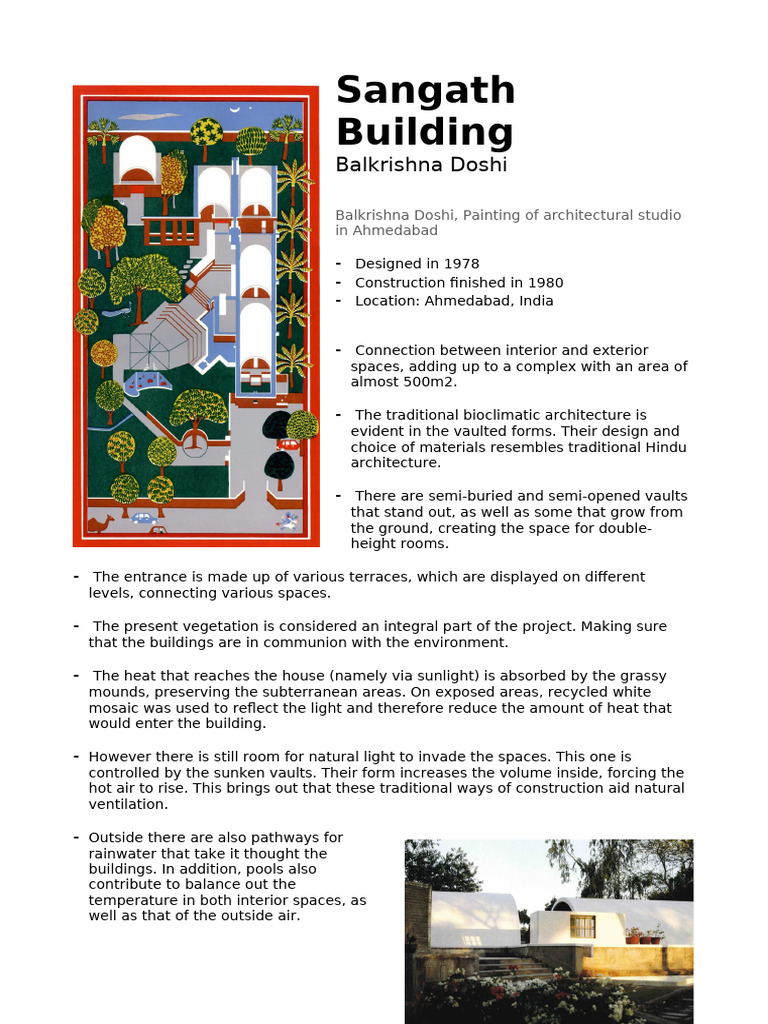 Sangath Building
Balkrishna Doshi

Balkrishna Doshi, Painting of architectural studio in Ahmedabad

- Designed in 1978
- Construction finished in 1980
- Location: Ahmedabad, India

- Connection between interior and exterior spaces, adding up to a complex with an area of almost 500m2.

- The traditional bioclimatic architecture is evident in the vaulted forms. Their design and choice of materials resembles traditional Hindu architecture.

- There are semi-buried and semi-opened vaults that stand out, as well as some that grow from the ground, creating the space for double-height rooms.

- The entrance is made up of various terraces, which are displayed on different levels, connecting various spaces.

- The present vegetation is considered an integral part of the project. Making sure that the buildings are in communion with the environment.

- The heat that reaches the house (namely via sunlight) is absorbed by the grassy mounds, preserving the subterranean areas. On exposed areas, recycled white mosaic was used to reflect the light and therefore reduce the amount of heat that would enter the building.

- However there is still room for natural light to invade the spaces. This one is controlled by the sunken vaults. Their form increases the volume inside, forcing the hot air to rise. This brings out that these traditional ways of construction aid natural ventilation.

- Outside there are also pathways for rainwater that take it thought the buildings. In addition, pools also contribute to balance out the temperature in both interior spaces, as well as that of the outside air.